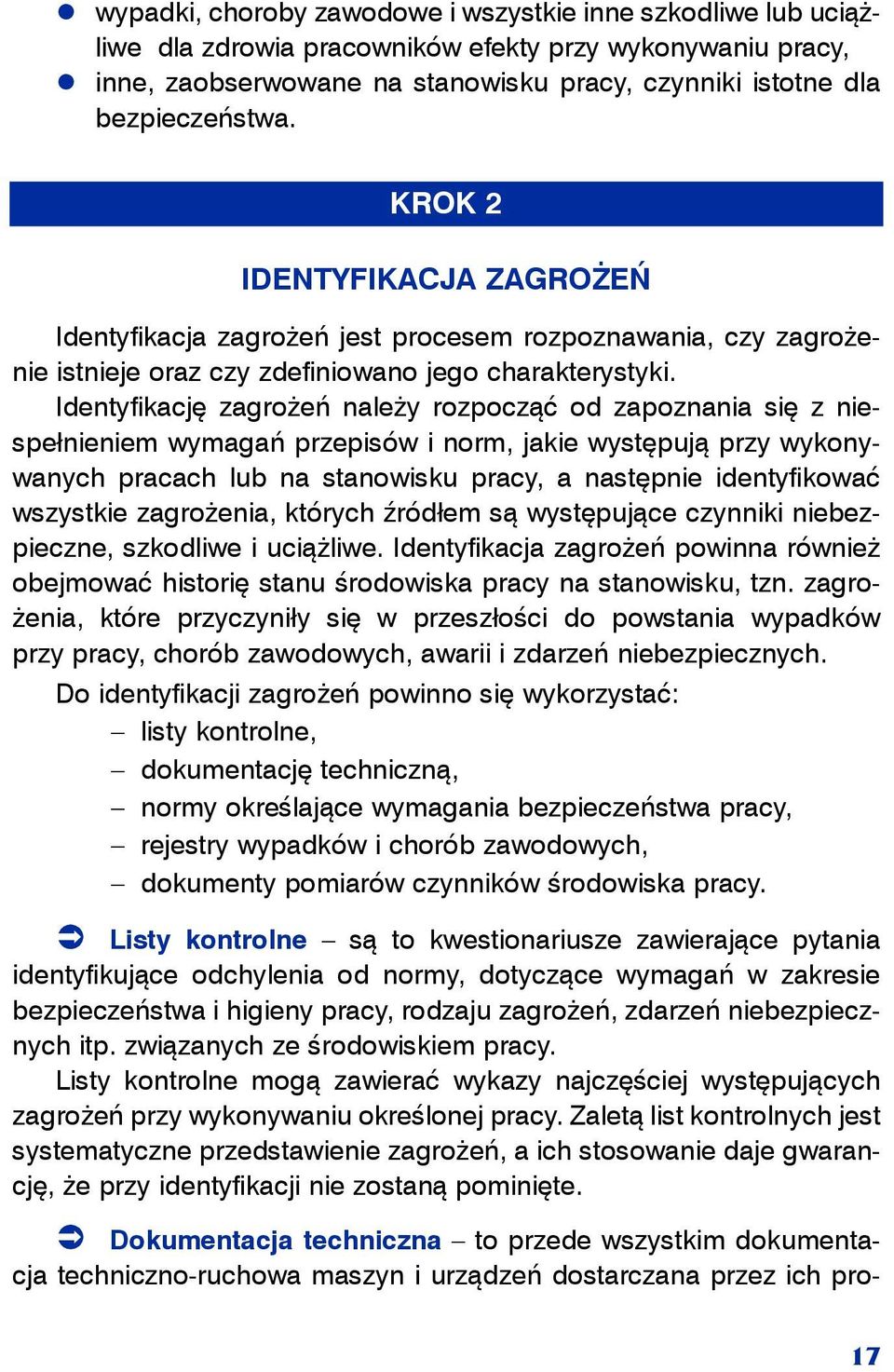 ● wypadki, choroby zawodowe i wszystkie inne szkodliwe lub uciążliwe dla zdrowia pracowników efekty przy wykonywaniu pracy,
● inne, zaobserwowane na stanowisku pracy, czynniki istotne dla bezpieczeństwa.

KROK 2

IDENTYFIKACJA ZAGROŻEŃ

Identyfikacja zagrożeń jest procesem rozpoznawania, czy zagrożenie istnieje oraz czy zdefiniowano jego charakterystyki.

Identyfikację zagrożeń należy rozpocząć od zapoznania się z niespełnieniem wymagań przepisów i norm, jakie występują przy wykonywanych pracach lub na stanowisku pracy, a następnie identyfikować wszystkie zagrożenia, których źródłem są występujące czynniki niebezpieczne, szkodliwe i uciążliwe. Identyfikacja zagrożeń powinna również obejmować historię stanu środowiska pracy na stanowisku, tzn. zagrożenia, które przyczyniły się w przeszłości do powstania wypadków przy pracy, chorób zawodowych, awarii i zdarzeń niebezpiecznych.

Do identyfikacji zagrożeń powinno się wykorzystać:
– listy kontrolne,
– dokumentację techniczną,
– normy określające wymagania bezpieczeństwa pracy,
– rejestry wypadków i chorób zawodowych,
– dokumenty pomiarów czynników środowiska pracy.

➲ Listy kontrolne – są to kwestionariusze zawierające pytania identyfikujące odchylenia od normy, dotyczące wymagań w zakresie bezpieczeństwa i higieny pracy, rodzaju zagrożeń, zdarzeń niebezpiecznych itp. związanych ze środowiskiem pracy.

Listy kontrolne mogą zawierać wykazy najczęściej występujących zagrożeń przy wykonywaniu określonej pracy. Zaletą list kontrolnych jest systematyczne przedstawienie zagrożeń, a ich stosowanie daje gwarancję, że przy identyfikacji nie zostaną pominięte.

➲ Dokumentacja techniczna – to przede wszystkim dokumentacja techniczno-ruchowa maszyn i urządzeń dostarczana przez ich pro-

17